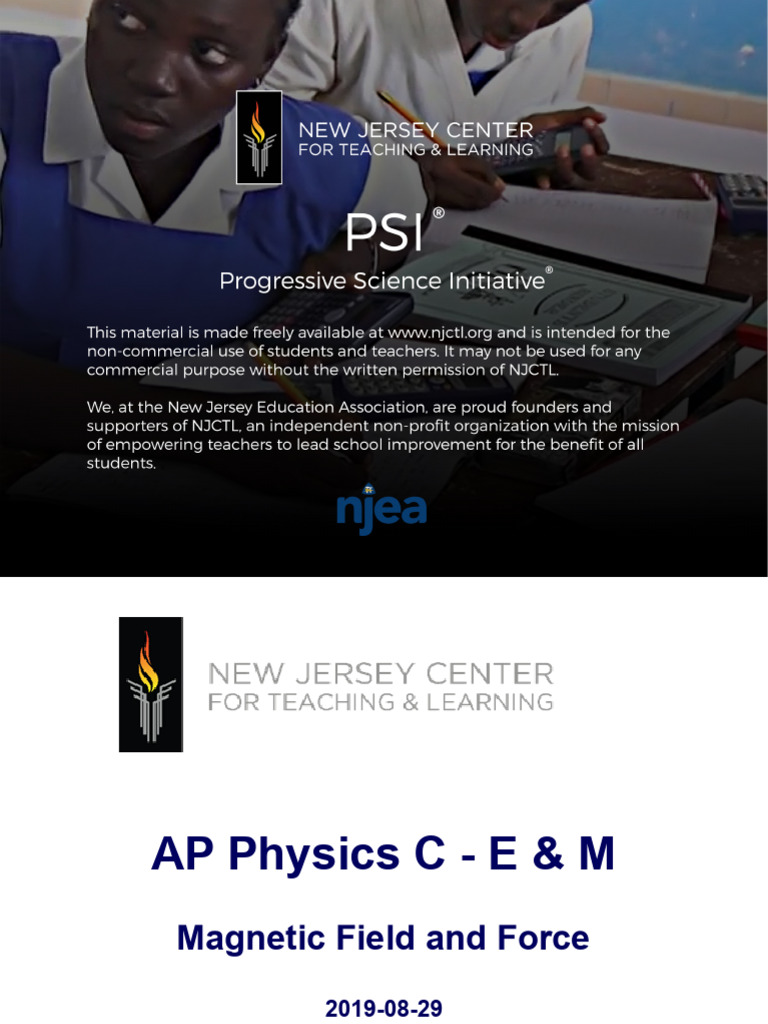 NEW JERSEY CENTER
FOR TEACHING & LEARNING

PSI®

Progressive Science Initiative®

This material is made freely available at www.njctl.org and is intended for the non-commercial use of students and teachers. It may not be used for any commercial purpose without the written permission of NJCTL.

We, at the New Jersey Education Association, are proud founders and supporters of NJCTL, an independent non-profit organization with the mission of empowering teachers to lead school improvement for the benefit of all students.

njea

NEW JERSEY CENTER
FOR TEACHING & LEARNING

AP Physics C - E & M

Magnetic Field and Force

2019-08-29